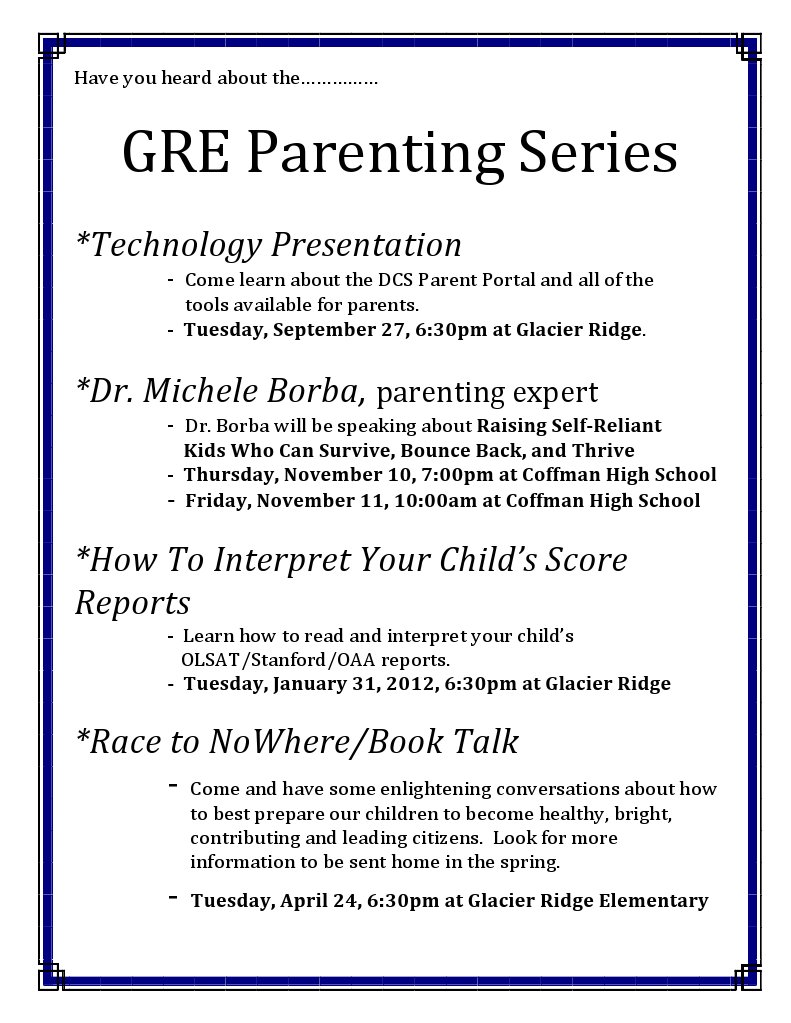 Have you heard about the……………

GRE Parenting Series

*Technology Presentation

- Come learn about the DCS Parent Portal and all of the tools available for parents.
- Tuesday, September 27, 6:30pm at Glacier Ridge.

*Dr. Michele Borba, parenting expert

- Dr. Borba will be speaking about Raising Self-Reliant Kids Who Can Survive, Bounce Back, and Thrive
- Thursday, November 10, 7:00pm at Coffman High School
- Friday, November 11, 10:00am at Coffman High School

*How To Interpret Your Child's Score Reports

- Learn how to read and interpret your child's OLSAT/Stanford/OAA reports.
- Tuesday, January 31, 2012, 6:30pm at Glacier Ridge

*Race to NoWhere/Book Talk

- Come and have some enlightening conversations about how to best prepare our children to become healthy, bright, contributing and leading citizens. Look for more information to be sent home in the spring.

- Tuesday, April 24, 6:30pm at Glacier Ridge Elementary